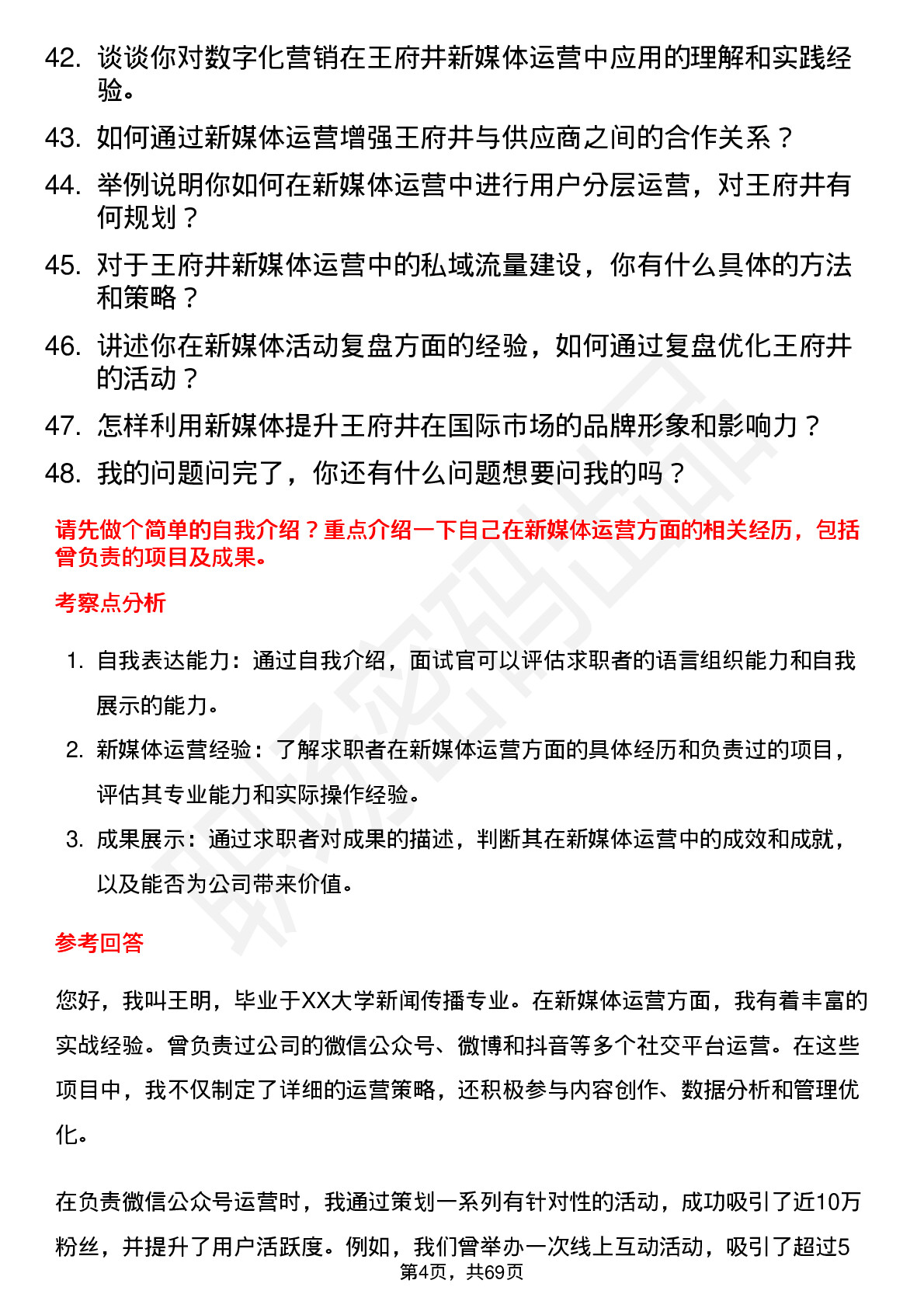 42. 谈谈你对数字化营销在王府井新媒体运营中应用的理解和实践经验。

43. 如何通过新媒体运营增强王府井与供应商之间的合作关系？

44. 举例说明你如何在新媒体运营中进行用户分层运营，对王府井有何规划？

45. 对于王府井新媒体运营中的私域流量建设，你有什么具体的方法和策略？

46. 讲述你在新媒体活动复盘方面的经验，如何通过复盘优化王府井的活动？

47. 怎样利用新媒体提升王府井在国际市场的品牌形象和影响力？

48. 我的问题问完了，你还有什么问题想要问我的吗？

请先做个简单的自我介绍？重点介绍一下自己在新媒体运营方面的相关经历，包括曾负责的项目及成果。

考察点分析

1. 自我表达能力：通过自我介绍，面试官可以评估求职者的语言组织能力和自我展示的能力。

2. 新媒体运营经验：了解求职者在新媒体运营方面的具体经历和负责过的项目，评估其专业能力和实际操作经验。

3. 成果展示：通过求职者对成果的描述，判断其在新媒体运营中的成效和成就，以及能否为公司带来价值。

参考回答

您好，我叫王明，毕业于XX大学新闻传播专业。在新媒体运营方面，我有着丰富的实战经验。曾负责过公司的微信公众号、微博和抖音等多个社交平台运营。在这些项目中，我不仅制定了详细的运营策略，还积极参与内容创作、数据分析和管理优化。

在负责微信公众号运营时，我通过策划一系列有针对性的活动，成功吸引了近10万粉丝，并提升了用户活跃度。例如，我们曾举办一次线上互动活动，吸引了超过5

第4页，共69页